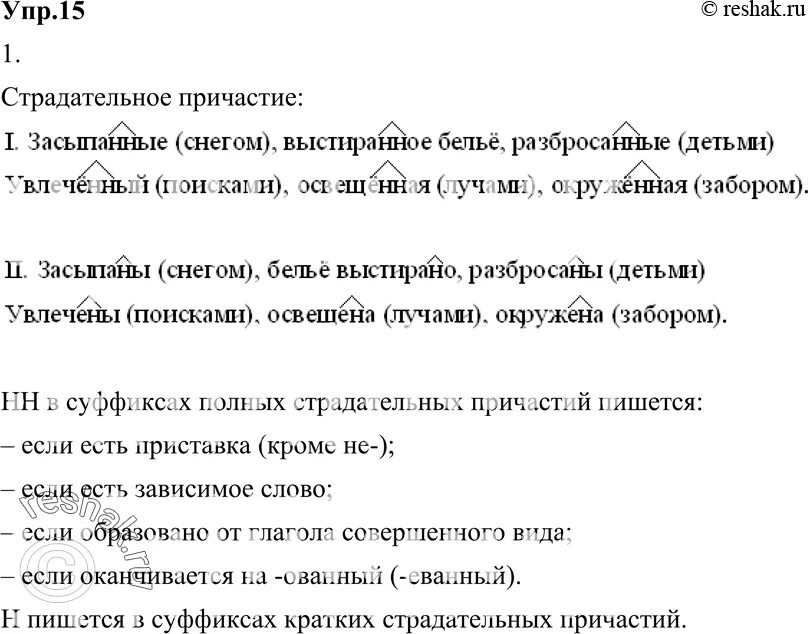 Упр.15

© reshak.ru

1.

Страдательное причастие:

I. Засыпанные (снегом), выстиранное бельё, разбросанные (детьми)

Увлечённый (поисками), освещённая (лучами), окружённая (забором).

II. Засыпаны (снегом), бельё выстирано, разбросаны (детьми)

Увлечены (поисками), освещена (лучами), окружена (забором).

НН в суффиксах полных страдательных причастий пишется:

– если есть приставка (кроме не-);

– если есть зависимое слово;

– если образовано от глагола совершенного вида;

– если оканчивается на -ованный (-еванный).

Н пишется в суффиксах кратких страдательных причастий.

reshak.ru